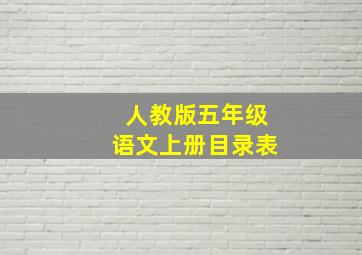 人教版五年级
语文上册目录表